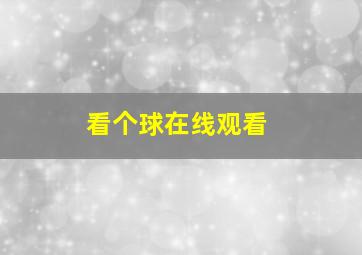 看个球在线观看